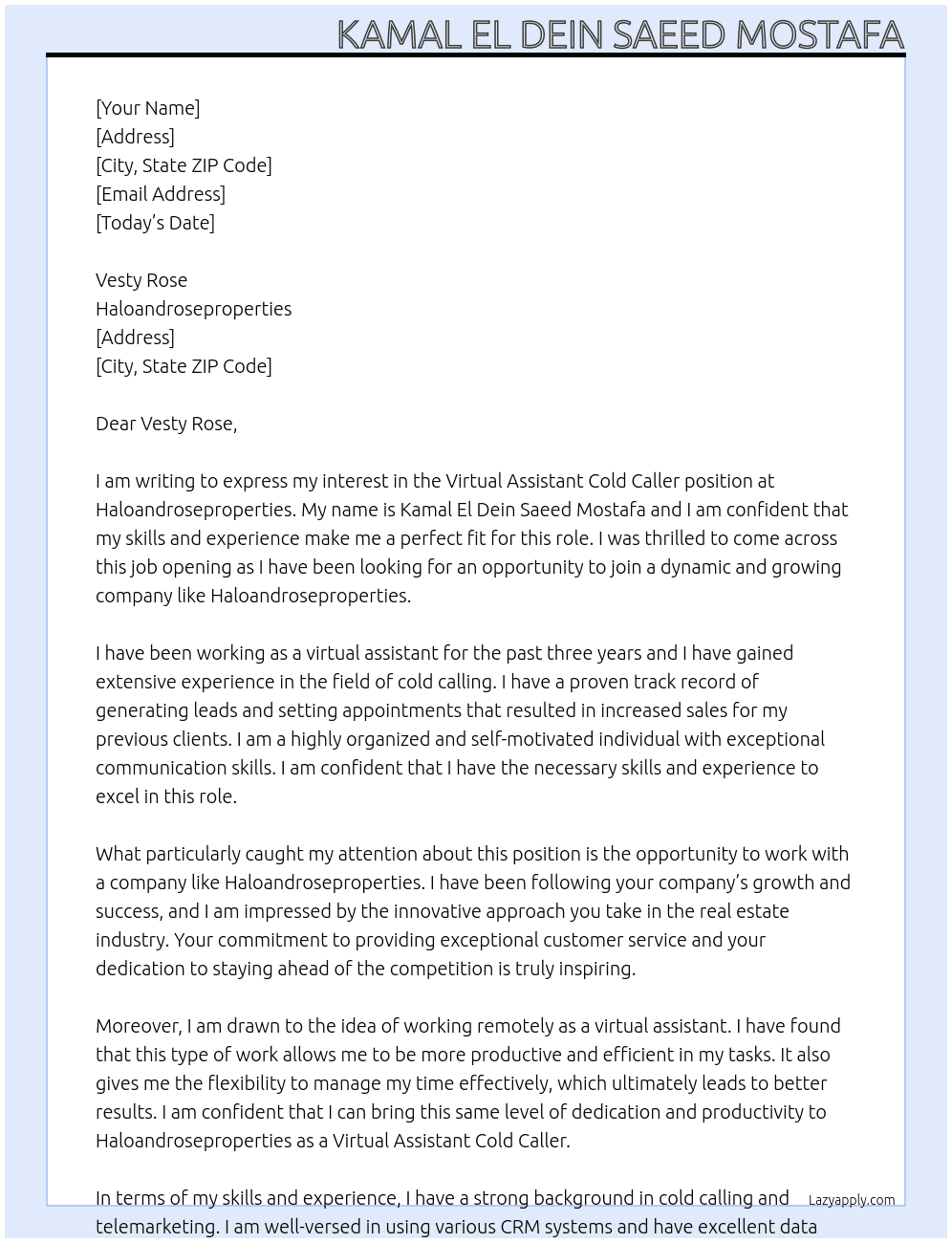 KAMAL EL DEIN SAEED MOSTAFA

[Your Name]
[Address]
[City, State ZIP Code]
[Email Address]
[Today's Date]

Vesty Rose
Haloandroseproperties
[Address]
[City, State ZIP Code]

Dear Vesty Rose,

I am writing to express my interest in the Virtual Assistant Cold Caller position at Haloandroseproperties. My name is Kamal El Dein Saeed Mostafa and I am confident that my skills and experience make me a perfect fit for this role. I was thrilled to come across this job opening as I have been looking for an opportunity to join a dynamic and growing company like Haloandroseproperties.

I have been working as a virtual assistant for the past three years and I have gained extensive experience in the field of cold calling. I have a proven track record of generating leads and setting appointments that resulted in increased sales for my previous clients. I am a highly organized and self-motivated individual with exceptional communication skills. I am confident that I have the necessary skills and experience to excel in this role.

What particularly caught my attention about this position is the opportunity to work with a company like Haloandroseproperties. I have been following your company's growth and success, and I am impressed by the innovative approach you take in the real estate industry. Your commitment to providing exceptional customer service and your dedication to staying ahead of the competition is truly inspiring.

Moreover, I am drawn to the idea of working remotely as a virtual assistant. I have found that this type of work allows me to be more productive and efficient in my tasks. It also gives me the flexibility to manage my time effectively, which ultimately leads to better results. I am confident that I can bring this same level of dedication and productivity to Haloandroseproperties as a Virtual Assistant Cold Caller.

In terms of my skills and experience, I have a strong background in cold calling and telemarketing. I am well-versed in using various CRM systems and have excellent data

Lazyapply.com